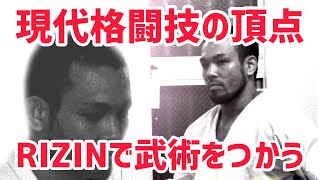 現代格闘技の頂点

RIZINで武術をつかう